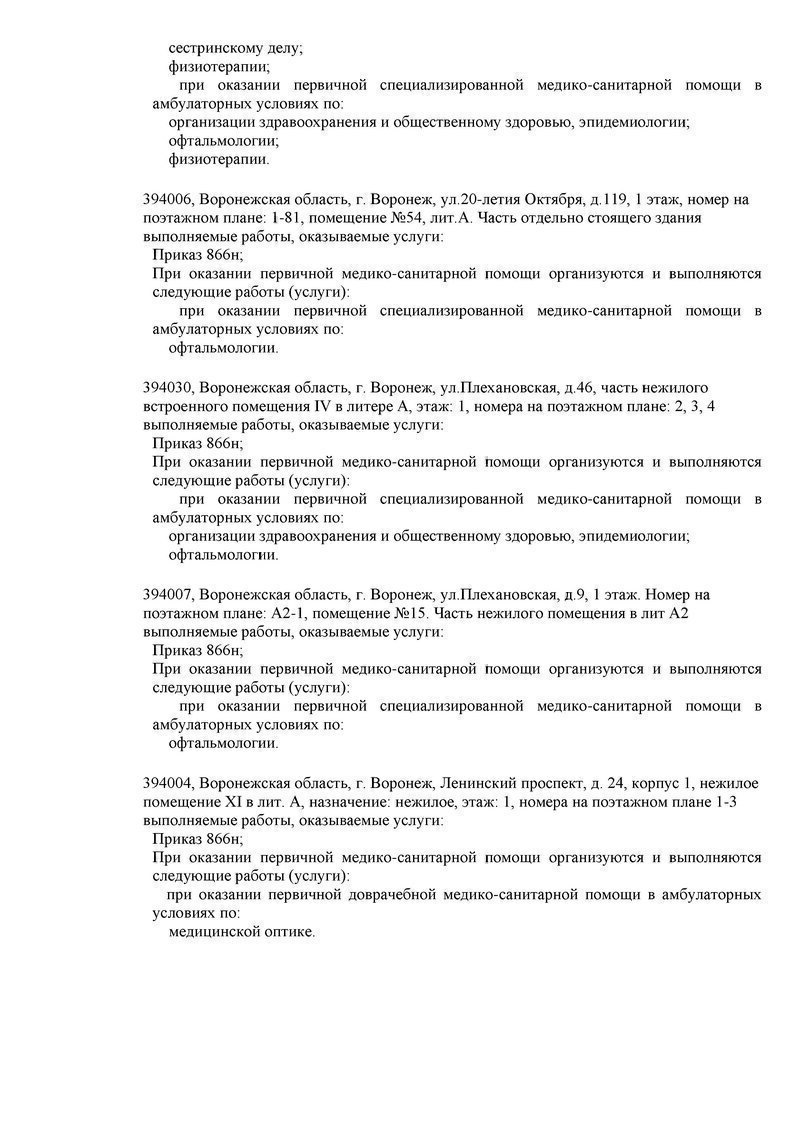 сестринскому делу;
физиотерапии;
при оказании первичной специализированной медико-санитарной помощи в амбулаторных условиях по:
организации здравоохранения и общественному здоровью, эпидемиологии;
офтальмологии;
физиотерапии.

394006, Воронежская область, г. Воронеж, ул.20-летия Октября, д.119, 1 этаж, номер на поэтажном плане: 1-81, помещение №54, лит.А. Часть отдельно стоящего здания
выполняемые работы, оказываемые услуги:
Приказ 866н;
При оказании первичной медико-санитарной помощи организуются и выполняются следующие работы (услуги):
при оказании первичной специализированной медико-санитарной помощи в амбулаторных условиях по:
офтальмологии.

394030, Воронежская область, г. Воронеж, ул.Плехановская, д.46, часть нежилого встроенного помещения IV в литере А, этаж: 1, номера на поэтажном плане: 2, 3, 4
выполняемые работы, оказываемые услуги:
Приказ 866н;
При оказании первичной медико-санитарной помощи организуются и выполняются следующие работы (услуги):
при оказании первичной специализированной медико-санитарной помощи в амбулаторных условиях по:
организации здравоохранения и общественному здоровью, эпидемиологии;
офтальмологии.

394007, Воронежская область, г. Воронеж, ул.Плехановская, д.9, 1 этаж. Номер на поэтажном плане: А2-1, помещение №15. Часть нежилого помещения в лит А2
выполняемые работы, оказываемые услуги:
Приказ 866н;
При оказании первичной медико-санитарной помощи организуются и выполняются следующие работы (услуги):
при оказании первичной специализированной медико-санитарной помощи в амбулаторных условиях по:
офтальмологии.

394004, Воронежская область, г. Воронеж, Ленинский проспект, д. 24, корпус 1, нежилое помещение XI в лит. А, назначение: нежилое, этаж: 1, номера на поэтажном плане 1-3
выполняемые работы, оказываемые услуги:
Приказ 866н;
При оказании первичной медико-санитарной помощи организуются и выполняются следующие работы (услуги):
при оказании первичной доврачебной медико-санитарной помощи в амбулаторных условиях по:
медицинской оптике.